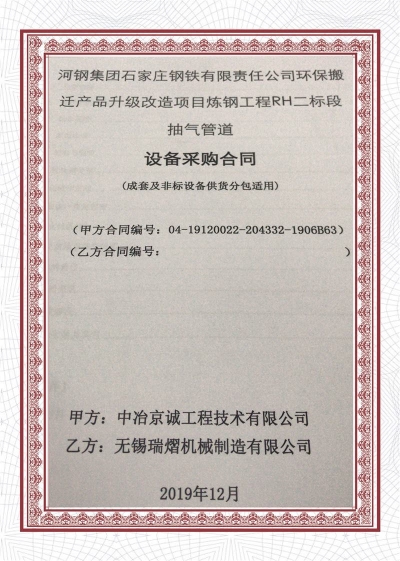 河钢集团石家庄钢铁有限责任公司环保搬迁产品升级改造项目炼钢工程RH二标段抽气管道

设备采购合同

（成套及非标设备供货分包适用）

（甲方合同编号：04-19120022-204332-1906B63）
（乙方合同编号：　　　　　　　　　　　　　　）

甲方：中冶京诚工程技术有限公司
乙方：无锡瑞熠机械制造有限公司

2019年12月